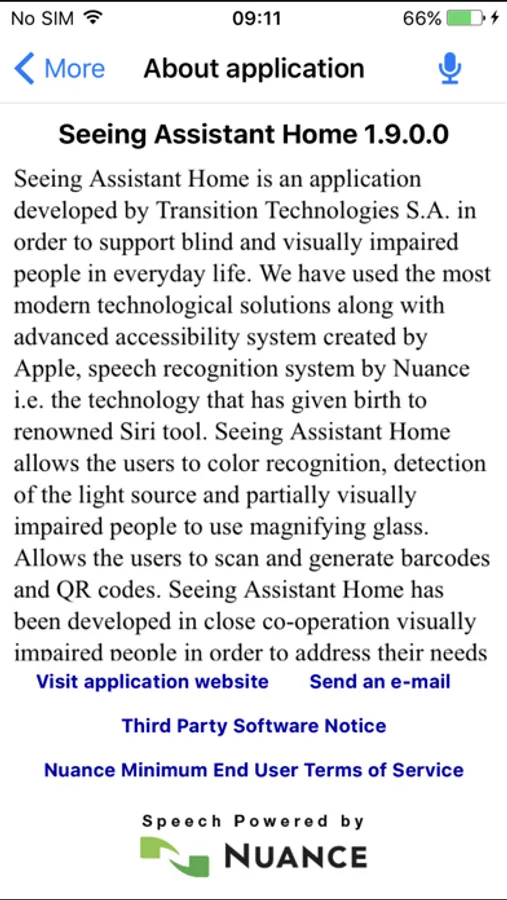 No SIM 09:11 66%

More About application

Seeing Assistant Home 1.9.0.0

Seeing Assistant Home is an application developed by Transition Technologies S.A. in order to support blind and visually impaired people in everyday life. We have used the most modern technological solutions along with advanced accessibility system created by Apple, speech recognition system by Nuance i.e. the technology that has given birth to renowned Siri tool. Seeing Assistant Home allows the users to color recognition, detection of the light source and partially visually impaired people to use magnifying glass. Allows the users to scan and generate barcodes and QR codes. Seeing Assistant Home has been developed in close co-operation visually impaired people in order to address their needs

Visit application website Send an e-mail

Third Party Software Notice

Nuance Minimum End User Terms of Service

Speech Powered by
NUANCE